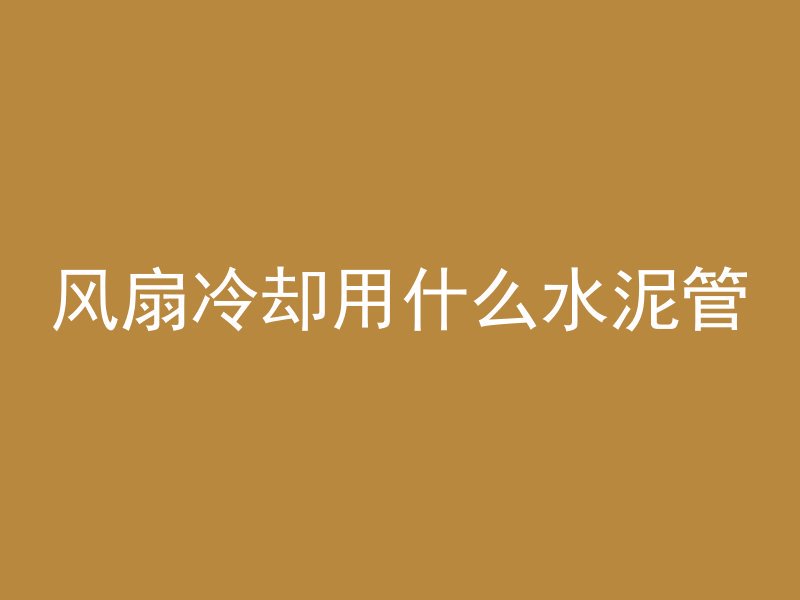 风扇冷却用什么水泥管